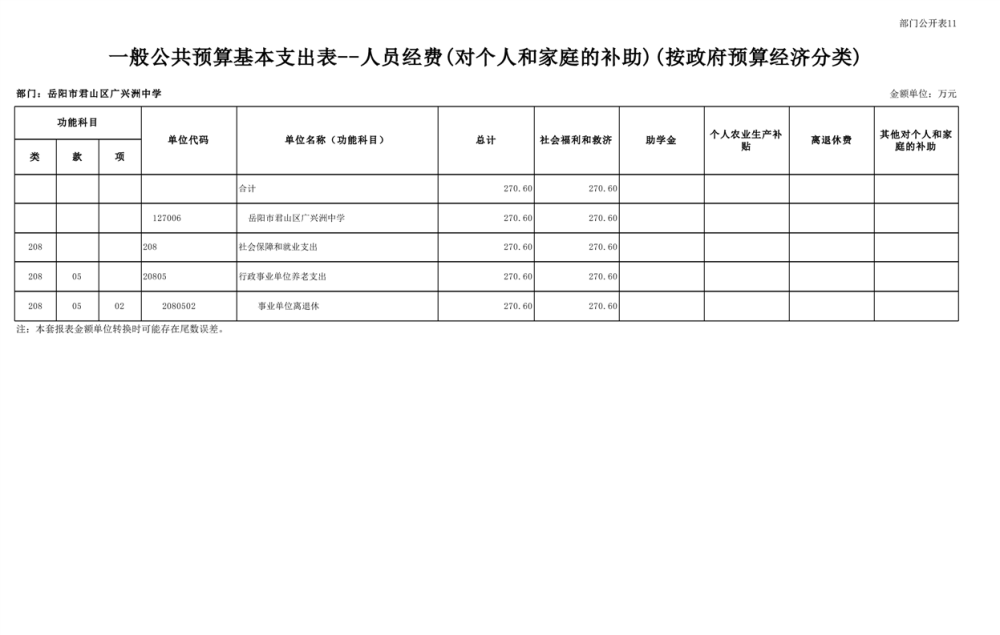 部门公开表11

一般公共预算基本支出表--人员经费(对个人和家庭的补助)(按政府预算经济分类)

部门：岳阳市君山区广兴洲中学

金额单位：万元

| 功能科目 | | | 单位代码 | 单位名称（功能科目） | 总计 | 社会福利和救济 | 助学金 | 个人农业生产补贴 | 离退休费 | 其他对个人和家庭的补助 |
|---|---|---|---|---|---|---|---|---|---|---|
| 类 | 款 | 项 | | | | | | | | |
| | | | | 合计 | 270.60 | 270.60 | | | | |
| | | | 127006 | 岳阳市君山区广兴洲中学 | 270.60 | 270.60 | | | | |
| 208 | | | 208 | 社会保障和就业支出 | 270.60 | 270.60 | | | | |
| 208 | 05 | | 20805 | 行政事业单位养老支出 | 270.60 | 270.60 | | | | |
| 208 | 05 | 02 | 2080502 | 事业单位离退休 | 270.60 | 270.60 | | | | |

注：本套报表金额单位转换时可能存在尾数误差。